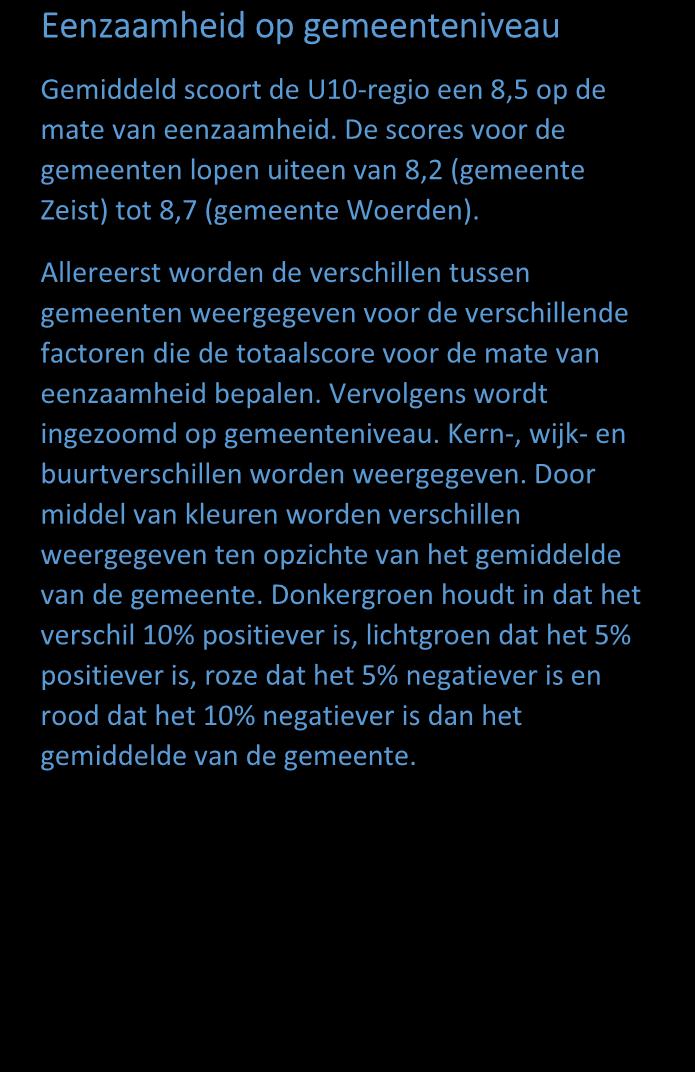 Eenzaamheid op gemeenteniveau

Gemiddeld scoort de U10-regio een 8,5 op de mate van eenzaamheid. De scores voor de gemeenten lopen uiteen van 8,2 (gemeente Zeist) tot 8,7 (gemeente Woerden).

Allereerst worden de verschillen tussen gemeenten weergegeven voor de verschillende factoren die de totaalscore voor de mate van eenzaamheid bepalen. Vervolgens wordt ingezoomd op gemeenteniveau. Kern-, wijk- en buurtverschillen worden weergegeven. Door middel van kleuren worden verschillen weergegeven ten opzichte van het gemiddelde van de gemeente. Donkergroen houdt in dat het verschil 10% positiever is, lichtgroen dat het 5% positiever is, roze dat het 5% negatiever is en rood dat het 10% negatiever is dan het gemiddelde van de gemeente.